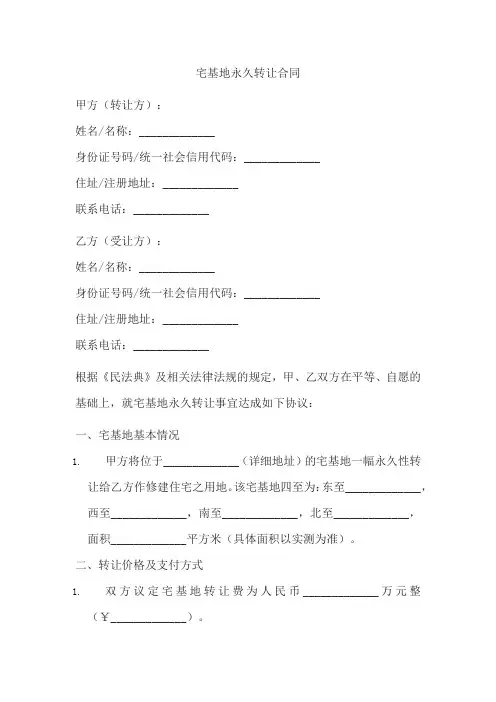 宅基地永久转让合同

甲方（转让方）：

姓名/名称：____________

身份证号码/统一社会信用代码：____________

住址/注册地址：____________

联系电话：____________

乙方（受让方）：

姓名/名称：____________

身份证号码/统一社会信用代码：____________

住址/注册地址：____________

联系电话：____________

根据《民法典》及相关法律法规的规定，甲、乙双方在平等、自愿的基础上，就宅基地永久转让事宜达成如下协议：

一、宅基地基本情况

1. 甲方将位于____________（详细地址）的宅基地一幅永久性转让给乙方作修建住宅之用地。该宅基地四至为：东至____________，西至____________，南至____________，北至____________，面积____________平方米（具体面积以实测为准）。

二、转让价格及支付方式

1. 双方议定宅基地转让费为人民币____________万元整（¥____________）。